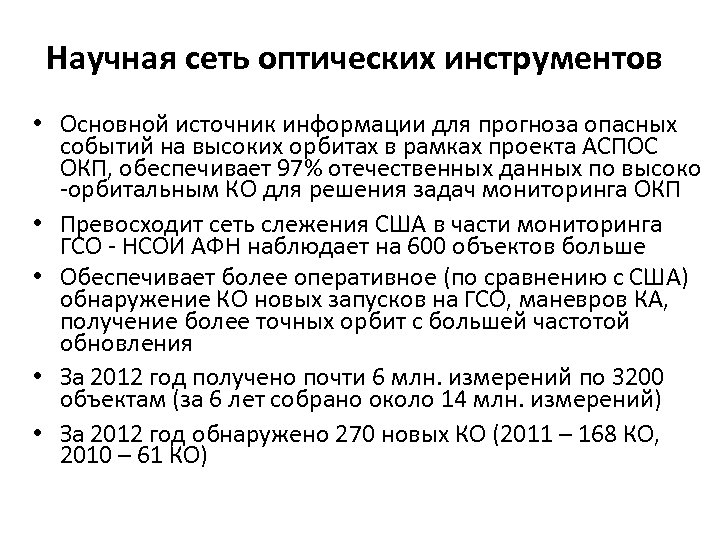 Научная сеть оптических инструментов

• Основной источник информации для прогноза опасных событий на высоких орбитах в рамках проекта АСПОС ОКП, обеспечивает 97% отечественных данных по высоко -орбитальным КО для решения задач мониторинга ОКП

• Превосходит сеть слежения США в части мониторинга ГСО - НСОИ АФН наблюдает на 600 объектов больше

• Обеспечивает более оперативное (по сравнению с США) обнаружение КО новых запусков на ГСО, маневров КА, получение более точных орбит с большей частотой обновления

• За 2012 год получено почти 6 млн. измерений по 3200 объектам (за 6 лет собрано около 14 млн. измерений)

• За 2012 год обнаружено 270 новых КО (2011 – 168 КО, 2010 – 61 КО)